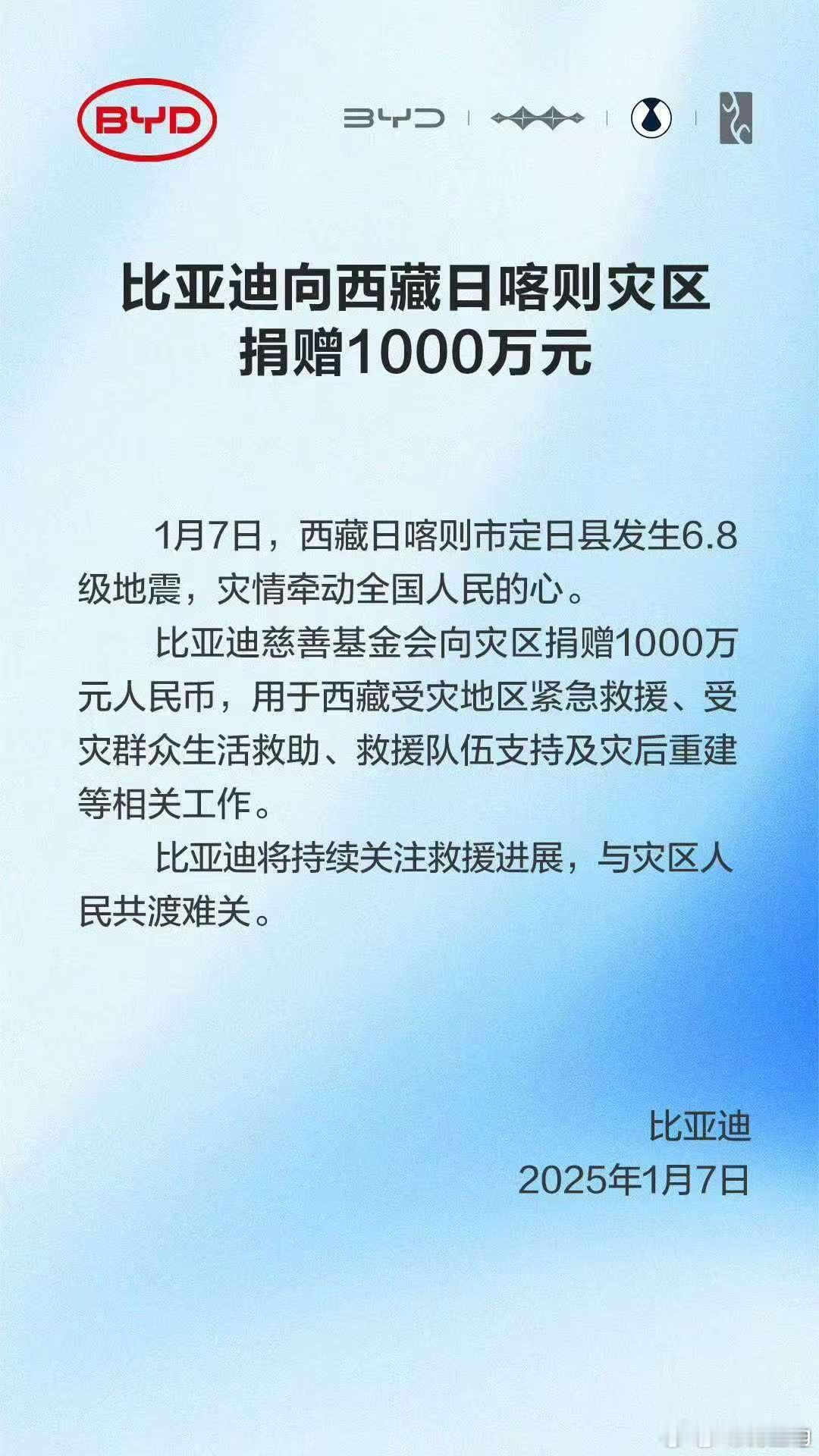 BYD

BYD

比亚迪向西藏日喀则灾区捐赠1000万元

1月7日，西藏日喀则市定日县发生6.8级地震，灾情牵动全国人民的心。

比亚迪慈善基金会向灾区捐赠1000万元人民币，用于西藏受灾地区紧急救援、受灾群众生活救助、救援队伍支持及灾后重建等相关工作。

比亚迪将持续关注救援进展，与灾区人民共渡难关。

比亚迪
2025年1月7日